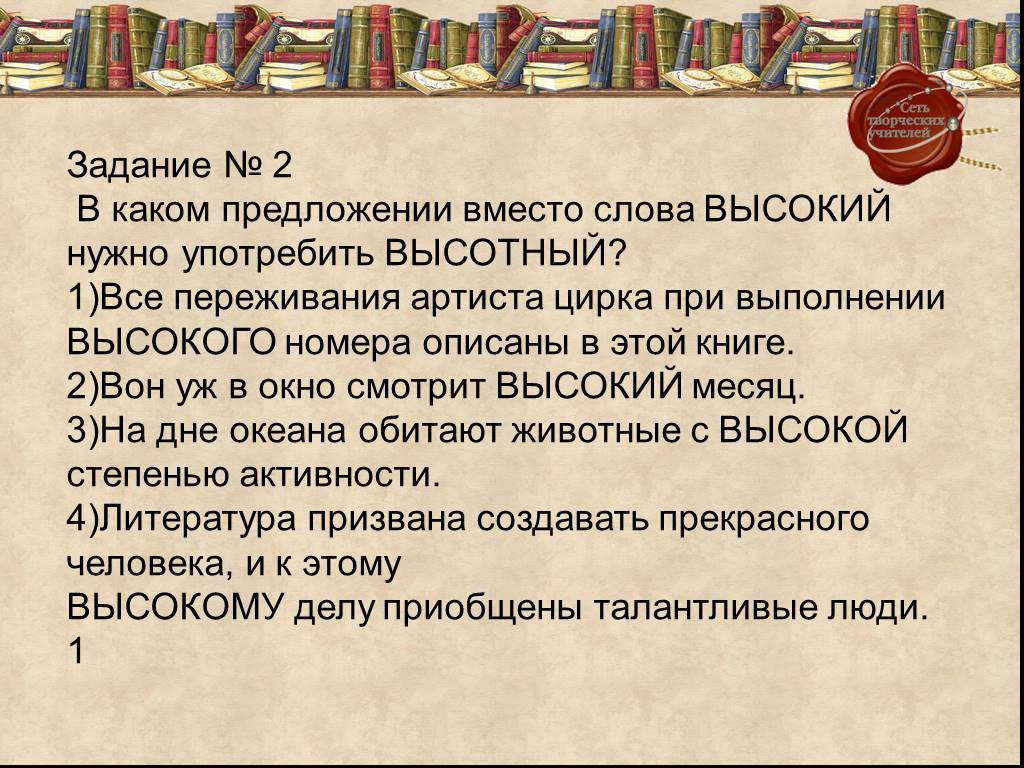 Сеть творческих учителей

Задание № 2
В каком предложении вместо слова ВЫСОКИЙ нужно употребить ВЫСОТНЫЙ?
1)Все переживания артиста цирка при выполнении ВЫСОКОГО номера описаны в этой книге.
2)Вон уж в окно смотрит ВЫСОКИЙ месяц.
3)На дне океана обитают животные с ВЫСОКОЙ степенью активности.
4)Литература призвана создавать прекрасного человека, и к этому
ВЫСОКОМУ делу приобщены талантливые люди.
1